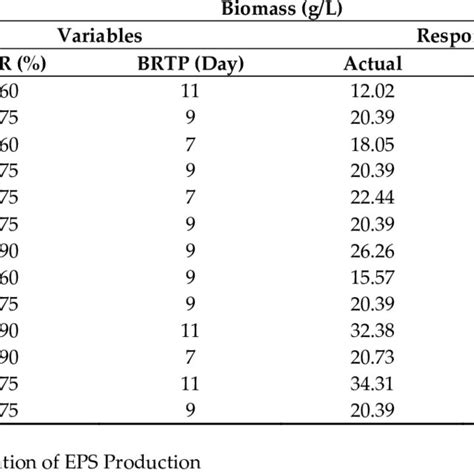 Biomass (g/L)

| Variables | | Respo |
|---|---|---|
| R (%) | BRTP (Day) | Actual |
| 60 | 11 | 12.02 |
| 75 | 9 | 20.39 |
| 60 | 7 | 18.05 |
| 75 | 9 | 20.39 |
| 75 | 7 | 22.44 |
| 75 | 9 | 20.39 |
| 90 | 9 | 26.26 |
| 60 | 9 | 15.57 |
| 75 | 9 | 20.39 |
| 90 | 11 | 32.38 |
| 90 | 7 | 20.73 |
| 75 | 11 | 34.31 |
| 75 | 9 | 20.39 |

tion of EPS Production